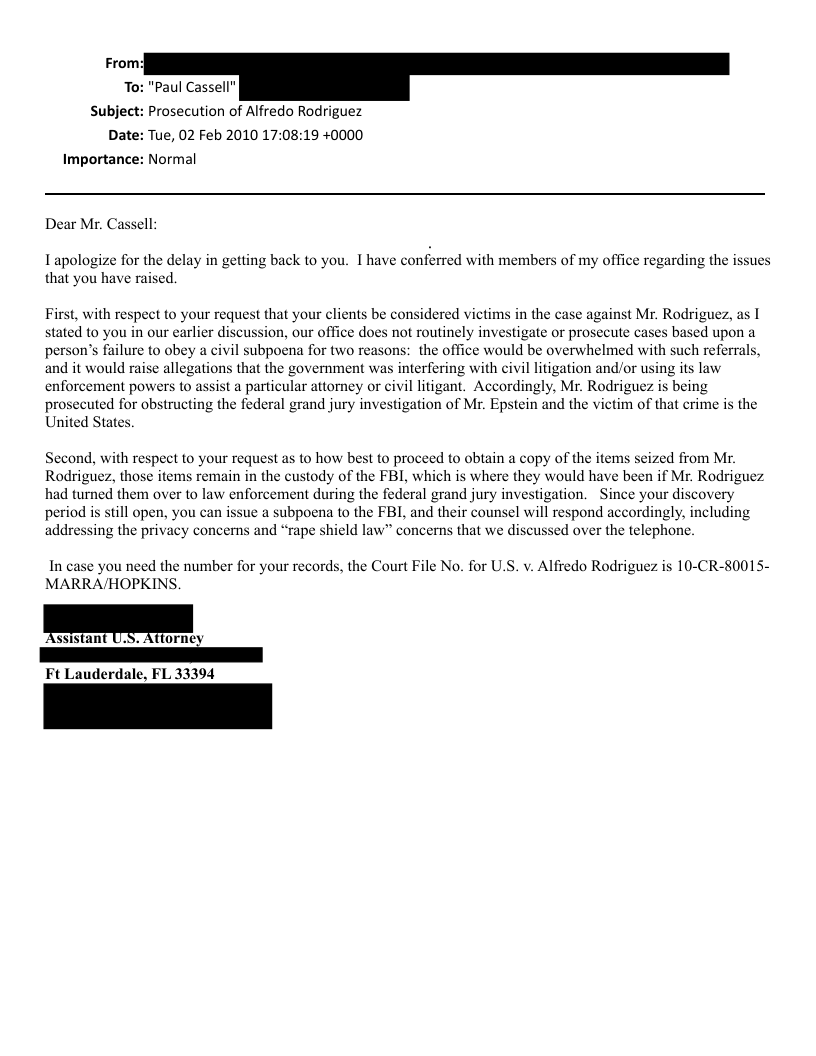 From:
To: "Paul Cassell"
Subject: Prosecution of Alfredo Rodriguez
Date: Tue, 02 Feb 2010 17:08:19 +0000
Importance: Normal

Dear Mr. Cassell:

I apologize for the delay in getting back to you. I have conferred with members of my office regarding the issues that you have raised.

First, with respect to your request that your clients be considered victims in the case against Mr. Rodriguez, as I stated to you in our earlier discussion, our office does not routinely investigate or prosecute cases based upon a person's failure to obey a civil subpoena for two reasons: the office would be overwhelmed with such referrals, and it would raise allegations that the government was interfering with civil litigation and/or using its law enforcement powers to assist a particular attorney or civil litigant. Accordingly, Mr. Rodriguez is being prosecuted for obstructing the federal grand jury investigation of Mr. Epstein and the victim of that crime is the United States.

Second, with respect to your request as to how best to proceed to obtain a copy of the items seized from Mr. Rodriguez, those items remain in the custody of the FBI, which is where they would have been if Mr. Rodriguez had turned them over to law enforcement during the federal grand jury investigation. Since your discovery period is still open, you can issue a subpoena to the FBI, and their counsel will respond accordingly, including addressing the privacy concerns and "rape shield law" concerns that we discussed over the telephone.

In case you need the number for your records, the Court File No. for U.S. v. Alfredo Rodriguez is 10-CR-80015-MARRA/HOPKINS.

Assistant U.S. Attorney

Ft Lauderdale, FL 33394